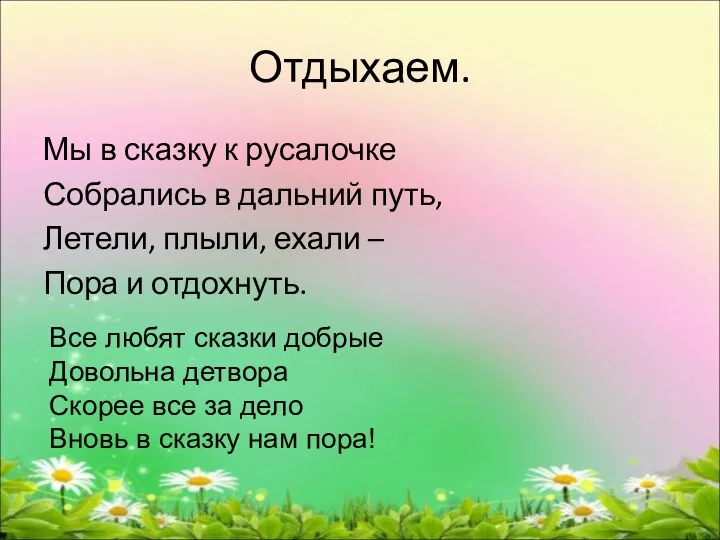 Отдыхаем.

Мы в сказку к русалочке
Собрались в дальний путь,
Летели, плыли, ехали –
Пора и отдохнуть.

Все любят сказки добрые
Довольна детвора
Скорее все за дело
Вновь в сказку нам пора!